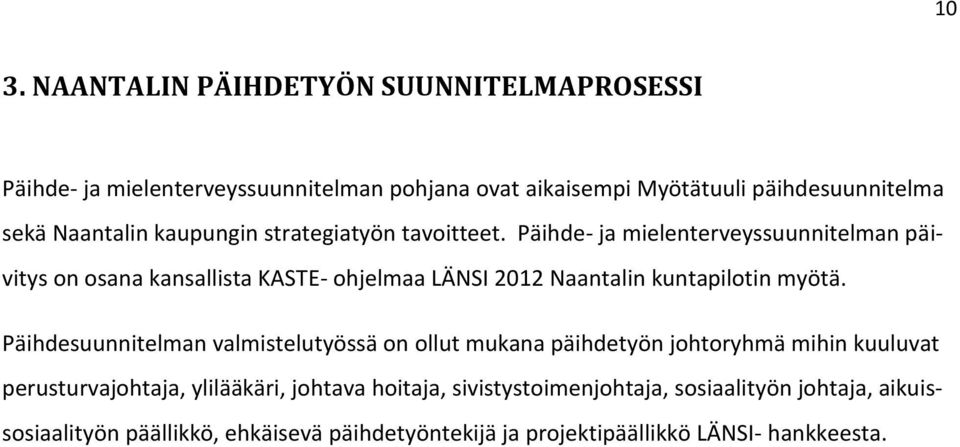 10

3. NAANTALIN PÄIHDETYÖN SUUNNITELMAPROSESSI

Päihde- ja mielenterveyssuunnitelman pohjana ovat aikaisempi Myötätuuli päihdesuunnitelma sekä Naantalin kaupungin strategiatyön tavoitteet. Päihde- ja mielenterveyssuunnitelman päivitys on osana kansallista KASTE- ohjelmaa LÄNSI 2012 Naantalin kuntapilotin myötä.

Päihdesuunnitelman valmistelutyössä on ollut mukana päihdetyön johtoryhmä mihin kuuluvat perusturvajohtaja, ylilääkäri, johtava hoitaja, sivistystoimenjohtaja, sosiaalityön johtaja, aikuissosiaalityön päällikkö, ehkäisevä päihdetyöntekijä ja projektipäällikkö LÄNSI- hankkeesta.